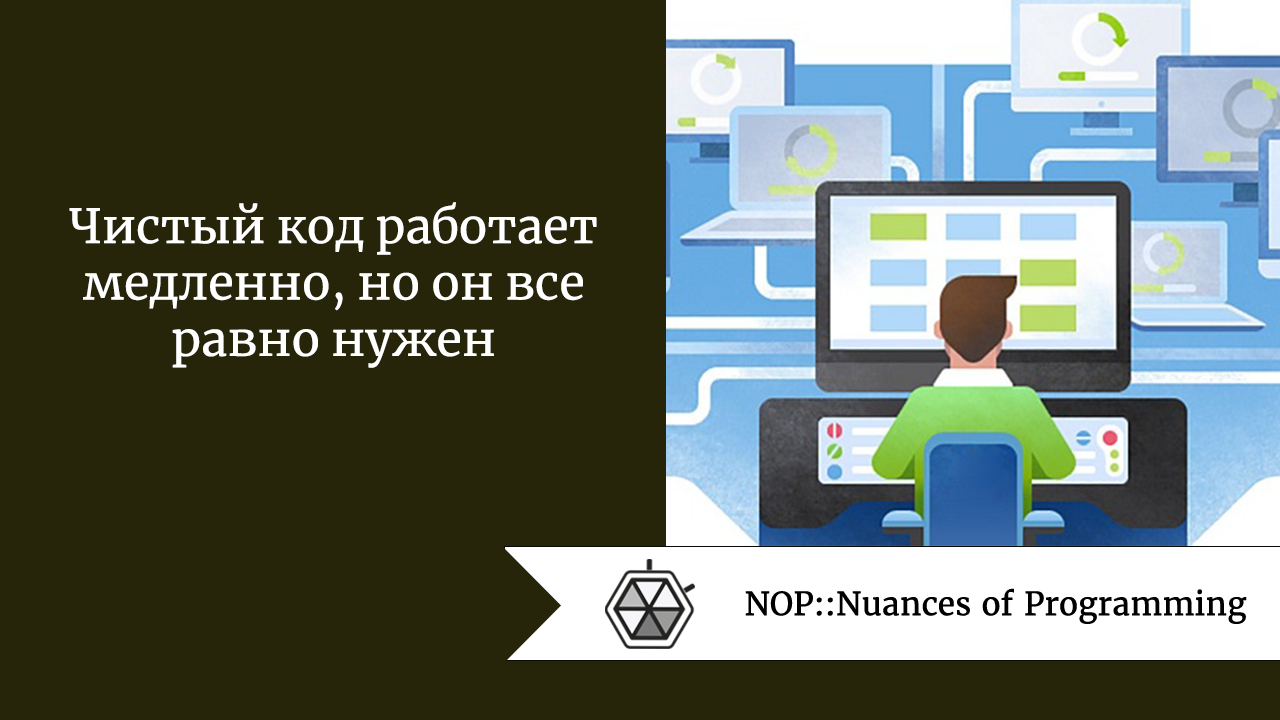 Чистый код работает медленно, но он все равно нужен

NOP::Nuances of Programming